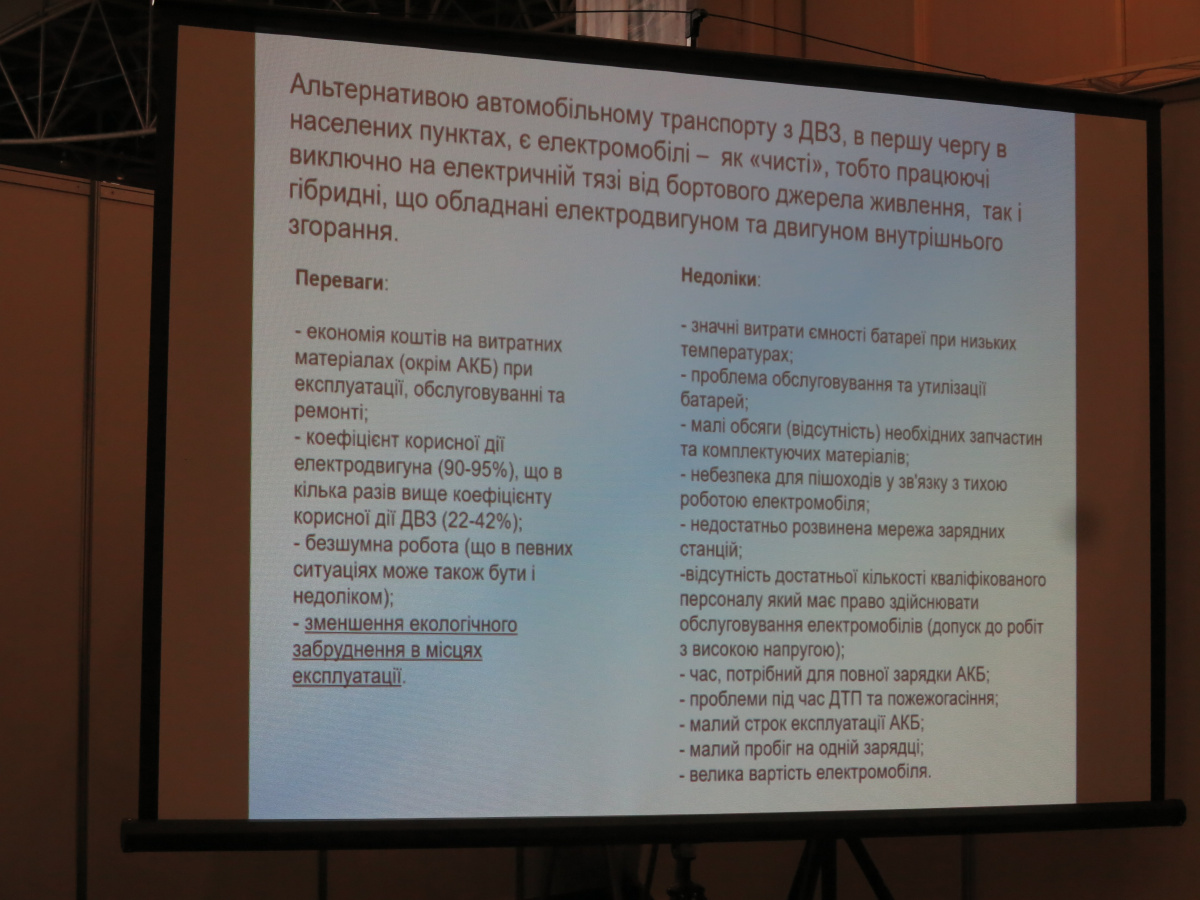 Альтернативою автомобільному транспорту з ДВЗ, в першу чергу в населених пунктах, є електромобілі – як «чисті», тобто працюючі виключно на електричній тязі від бортового джерела живлення, так і гібридні, що обладнані електродвигуном та двигуном внутрішнього згорання.

Переваги:

- економія коштів на витратних матеріалах (окрім АКБ) при експлуатації, обслуговуванні та ремонті;
- коефіцієнт корисної дії електродвигуна (90-95%), що в кілька разів вище коефіцієнту корисної дії ДВЗ (22-42%);
- безшумна робота (що в певних ситуаціях може також бути і недоліком);
- зменшення екологічного забруднення в місцях експлуатації.

Недоліки:

- значні витрати ємності батареї при низьких температурах;
- проблема обслуговування та утилізації батарей;
- малі обсяги (відсутність) необхідних запчастин та комплектуючих матеріалів;
- небезпека для пішоходів у зв'язку з тихою роботою електромобіля;
- недостатньо розвинена мережа зарядних станцій;
-відсутність достатньої кількості кваліфікованого персоналу який має право здійснювати обслуговування електромобілів (допуск до робіт з високою напругою);
- час, потрібний для повної зарядки АКБ;
- проблеми під час ДТП та пожежогасіння;
- малий строк експлуатації АКБ;
- малий пробіг на одній зарядці;
- велика вартість електромобіля.